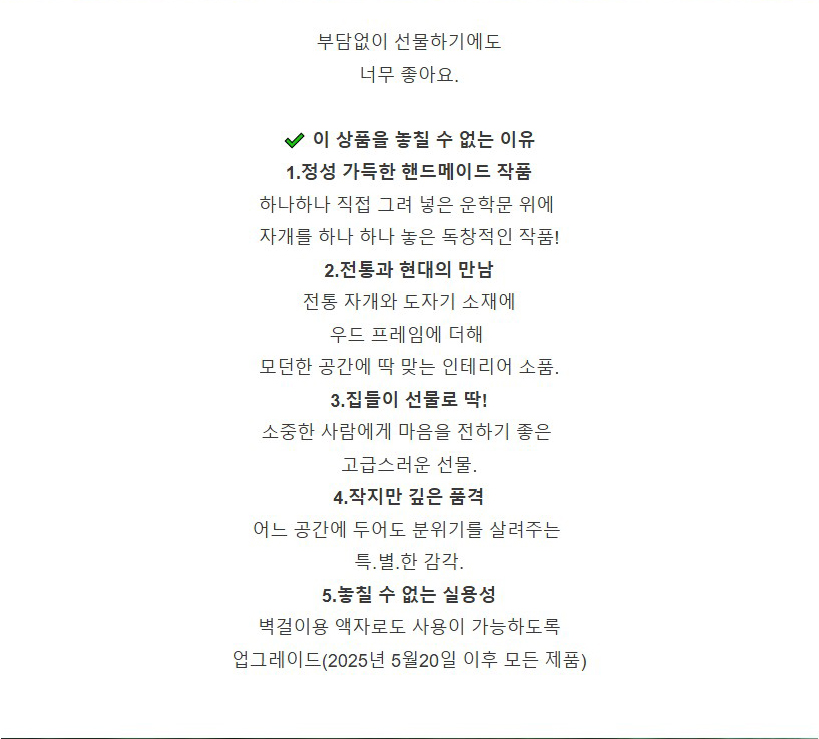 부담없이 선물하기에도
너무 좋아요.

✔ 이 상품을 놓칠 수 없는 이유
1.정성 가득한 핸드메이드 작품
하나하나 직접 그려 넣은 운학문 위에
자개를 하나 하나 놓은 독창적인 작품!
2.전통과 현대의 만남
전통 자개와 도자기 소재에
우드 프레임에 더해
모던한 공간에 딱 맞는 인테리어 소품.
3.집들이 선물로 딱!
소중한 사람에게 마음을 전하기 좋은
고급스러운 선물.
4.작지만 깊은 품격
어느 공간에 두어도 분위기를 살려주는
특.별.한 감각.
5.놓칠 수 없는 실용성
벽걸이용 액자로도 사용이 가능하도록
업그레이드(2025년 5월20일 이후 모든 제품)